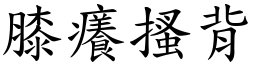 膝癢搔背